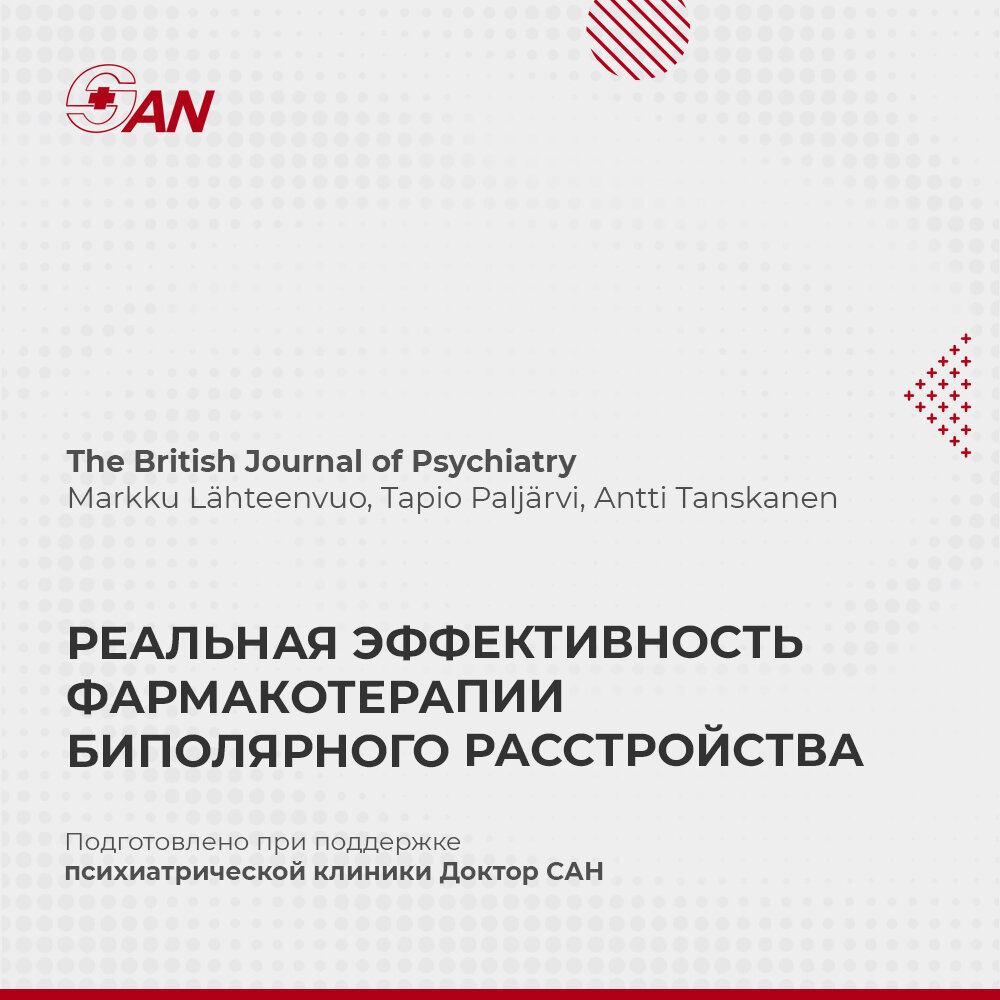 SAN

The British Journal of Psychiatry
Markku Lähteenvuo, Tapio Paljärvi, Antti Tanskanen

РЕАЛЬНАЯ ЭФФЕКТИВНОСТЬ ФАРМАКОТЕРАПИИ БИПОЛЯРНОГО РАССТРОЙСТВА

Подготовлено при поддержке
психиатрической клиники Доктор САН